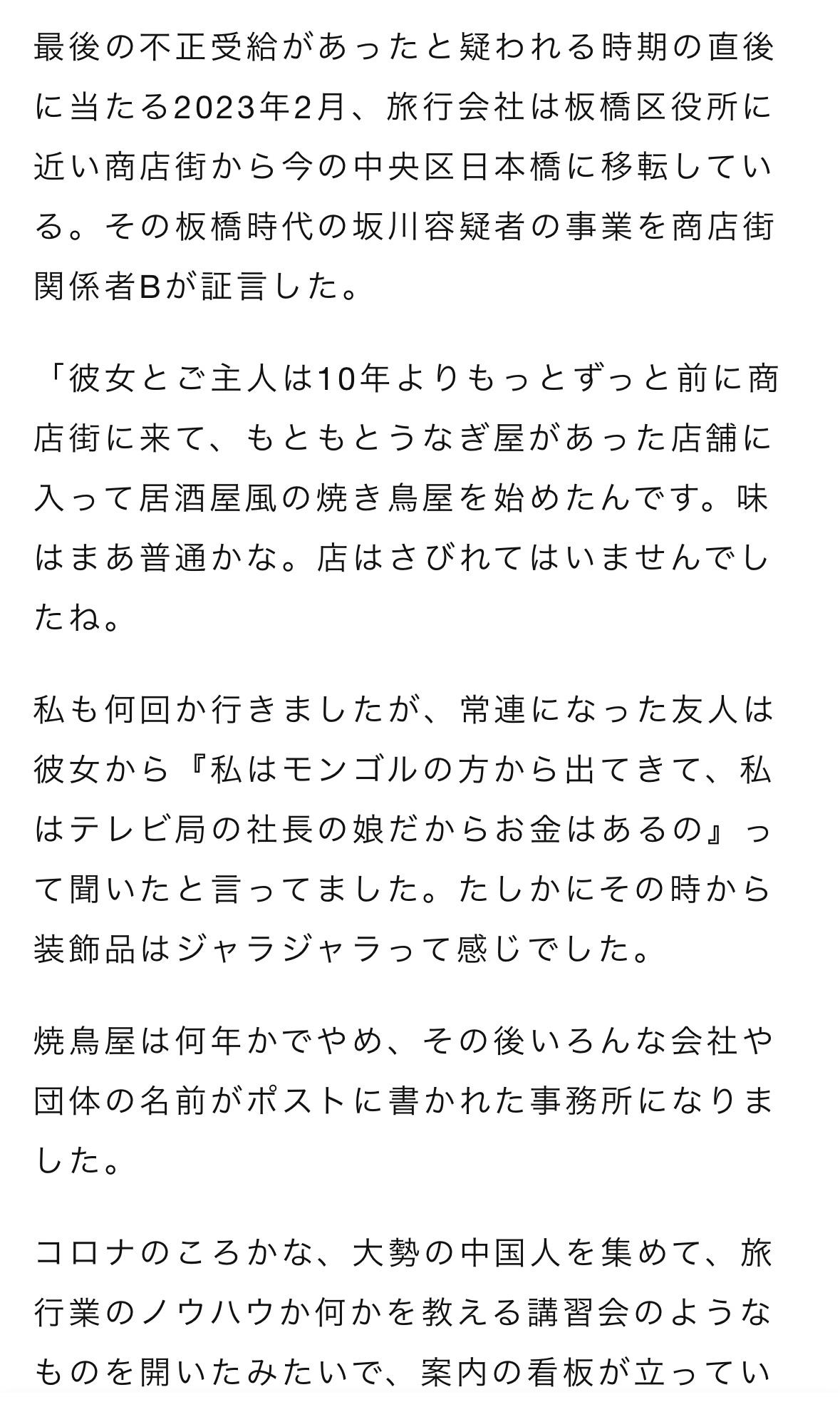 最後の不正受給があったと疑われる時期の直後に当たる2023年2月、旅行会社は板橋区役所に近い商店街から今の中央区日本橋に移転している。その板橋時代の坂川容疑者の事業を商店街関係者Bが証言した。

「彼女とご主人は10年よりもっとずっと前に商店街に来て、もともとうなぎ屋があった店舗に入って居酒屋風の焼き鳥屋を始めたんです。味はまあ普通かな。店はさびれてはいませんでしたね。

私も何回か行きましたが、常連になった友人は彼女から『私はモンゴルの方から出てきて、私はテレビ局の社長の娘だからお金はあるの』って聞いたと言ってました。たしかにその時から装飾品はジャラジャラって感じでした。

焼鳥屋は何年かでやめ、その後いろんな会社や団体の名前がポストに書かれた事務所になりました。

コロナのころかな、大勢の中国人を集めて、旅行業のノウハウか何かを教える講習会のようなものを開いたみたいで、案内の看板が立ってい